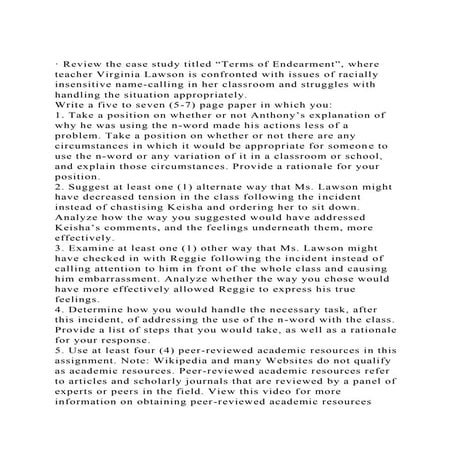 · Review the case study titled "Terms of Endearment", where teacher Virginia Lawson is confronted with issues of racially insensitive name-calling in her classroom and struggles with handling the situation appropriately.

Write a five to seven (5-7) page paper in which you:

1. Take a position on whether or not Anthony's explanation of why he was using the n-word made his actions less of a problem. Take a position on whether or not there are any circumstances in which it would be appropriate for someone to use the n-word or any variation of it in a classroom or school, and explain those circumstances. Provide a rationale for your position.

2. Suggest at least one (1) alternate way that Ms. Lawson might have decreased tension in the class following the incident instead of chastising Keisha and ordering her to sit down. Analyze how the way you suggested would have addressed Keisha's comments, and the feelings underneath them, more effectively.

3. Examine at least one (1) other way that Ms. Lawson might have checked in with Reggie following the incident instead of calling attention to him in front of the whole class and causing him embarrassment. Analyze whether the way you chose would have more effectively allowed Reggie to express his true feelings.

4. Determine how you would handle the necessary task, after this incident, of addressing the use of the n-word with the class. Provide a list of steps that you would take, as well as a rationale for your response.

5. Use at least four (4) peer-reviewed academic resources in this assignment. Note: Wikipedia and many Websites do not qualify as academic resources. Peer-reviewed academic resources refer to articles and scholarly journals that are reviewed by a panel of experts or peers in the field. View this video for more information on obtaining peer-reviewed academic resources